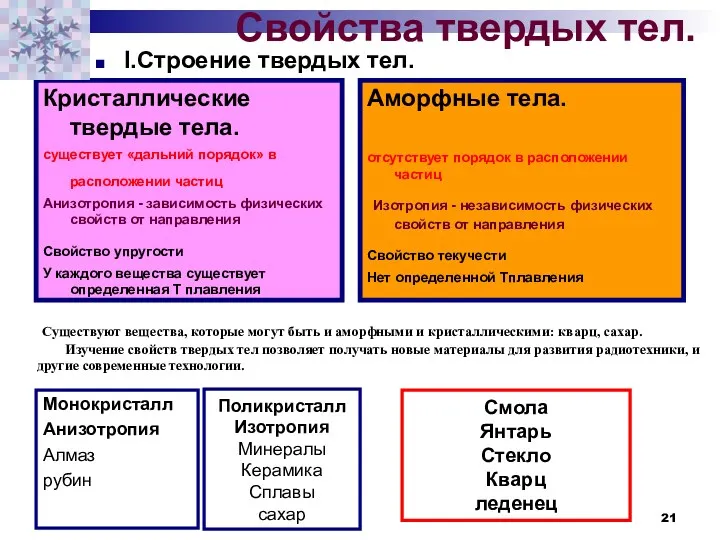 Свойства твердых тел.

I.Строение твердых тел.

Кристаллические твердые тела.

существует «дальний порядок» в расположении частиц

Анизотропия - зависимость физических свойств от направления

Свойство упругости

У каждого вещества существует определенная Т плавления

Аморфные тела.

отсутствует порядок в расположении частиц

Изотропия - независимость физических свойств от направления

Свойство текучести

Нет определенной Тплавления

Существуют вещества, которые могут быть и аморфными и кристаллическими: кварц, сахар.

Изучение свойств твердых тел позволяет получать новые материалы для развития радиотехники, и другие современные технологии.

Монокристалл
Анизотропия
Алмаз
рубин

Поликристалл
Изотропия
Минералы
Керамика
Сплавы
сахар

Смола
Янтарь
Стекло
Кварц
леденец

21